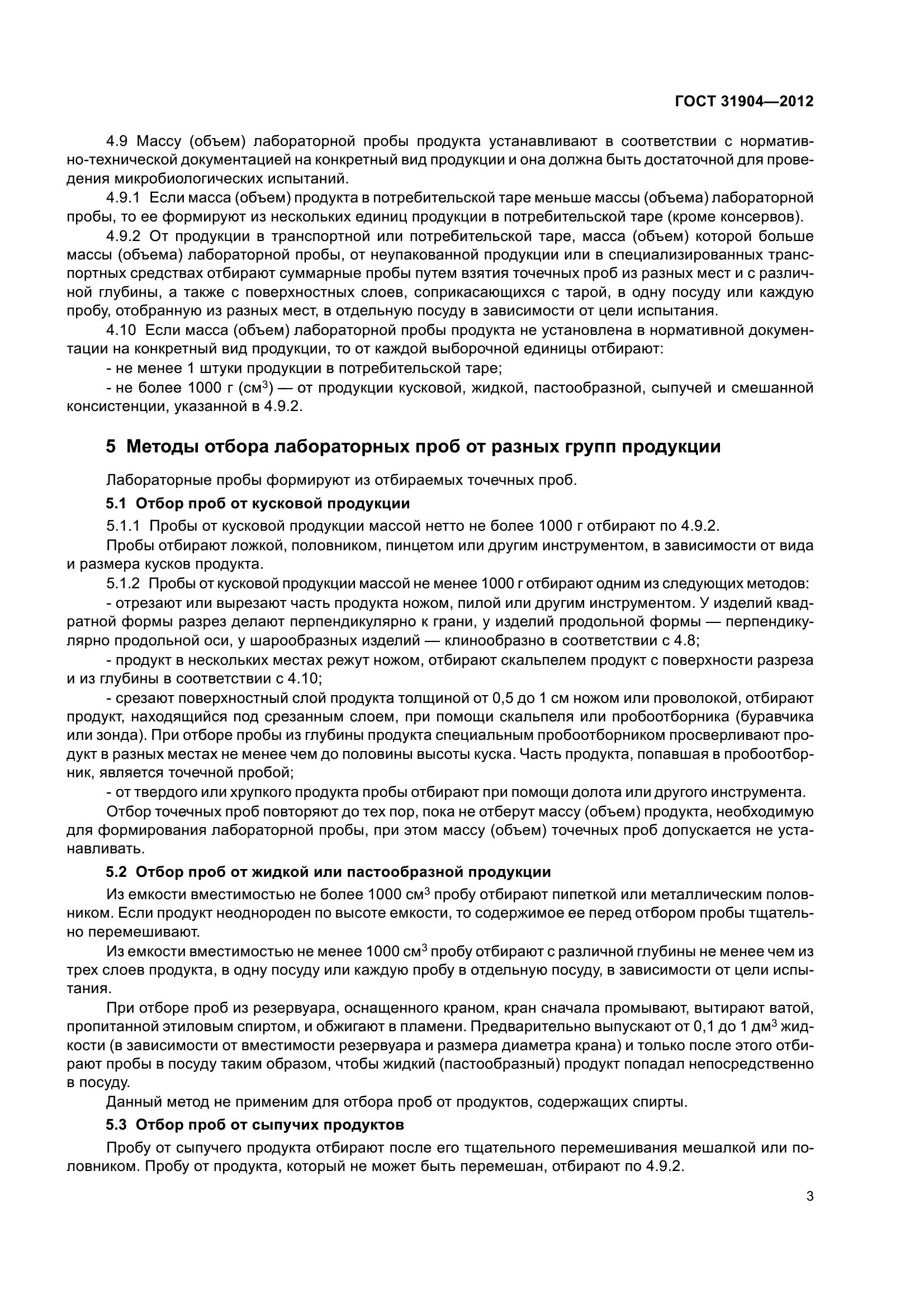 ГОСТ 31904—2012

4.9 Массу (объем) лабораторной пробы продукта устанавливают в соответствии с нормативно-технической документацией на конкретный вид продукции и она должна быть достаточной для проведения микробиологических испытаний.

4.9.1 Если масса (объем) продукта в потребительской таре меньше массы (объема) лабораторной пробы, то ее формируют из нескольких единиц продукции в потребительской таре (кроме консервов).

4.9.2 От продукции в транспортной или потребительской таре, масса (объем) которой больше массы (объема) лабораторной пробы, от неупакованной продукции или в специализированных транспортных средствах отбирают суммарные пробы путем взятия точечных проб из разных мест и с различной глубины, а также с поверхностных слоев, соприкасающихся с тарой, в одну посуду или каждую пробу, отобранную из разных мест, в отдельную посуду в зависимости от цели испытания.

4.10 Если масса (объем) лабораторной пробы продукта не установлена в нормативной документации на конкретный вид продукции, то от каждой выборочной единицы отбирают:

- не менее 1 штуки продукции в потребительской таре;

- не более 1000 г (см$^3$) — от продукции кусковой, жидкой, пастообразной, сыпучей и смешанной консистенции, указанной в 4.9.2.

5 Методы отбора лабораторных проб от разных групп продукции

Лабораторные пробы формируют из отбираемых точечных проб.

5.1 Отбор проб от кусковой продукции

5.1.1 Пробы от кусковой продукции массой нетто не более 1000 г отбирают по 4.9.2.

Пробы отбирают ложкой, половником, пинцетом или другим инструментом, в зависимости от вида и размера кусков продукта.

5.1.2 Пробы от кусковой продукции массой не менее 1000 г отбирают одним из следующих методов:

- отрезают или вырезают часть продукта ножом, пилой или другим инструментом. У изделий квадратной формы разрез делают перпендикулярно к грани, у изделий продольной формы — перпендикулярно продольной оси, у шарообразных изделий — клинообразно в соответствии с 4.8;

- продукт в нескольких местах режут ножом, отбирают скальпелем продукт с поверхности разреза и из глубины в соответствии с 4.10;

- срезают поверхностный слой продукта толщиной от 0,5 до 1 см ножом или проволокой, отбирают продукт, находящийся под срезанным слоем, при помощи скальпеля или пробоотборника (буравчика или зонда). При отборе пробы из глубины продукта специальным пробоотборником просверливают продукт в разных местах не менее чем до половины высоты куска. Часть продукта, попавшая в пробоотборник, является точечной пробой;

- от твердого или хрупкого продукта пробы отбирают при помощи долота или другого инструмента.

Отбор точечных проб повторяют до тех пор, пока не отберут массу (объем) продукта, необходимую для формирования лабораторной пробы, при этом массу (объем) точечных проб допускается не устанавливать.

5.2 Отбор проб от жидкой или пастообразной продукции

Из емкости вместимостью не более 1000 см$^3$ пробу отбирают пипеткой или металлическим половником. Если продукт неоднороден по высоте емкости, то содержимое ее перед отбором пробы тщательно перемешивают.

Из емкости вместимостью не менее 1000 см$^3$ пробу отбирают с различной глубины не менее чем из трех слоев продукта, в одну посуду или каждую пробу в отдельную посуду, в зависимости от цели испытания.

При отборе проб из резервуара, оснащенного краном, кран сначала промывают, вытирают ватой, пропитанной этиловым спиртом, и обжигают в пламени. Предварительно выпускают от 0,1 до 1 дм$^3$ жидкости (в зависимости от вместимости резервуара и размера диаметра крана) и только после этого отбирают пробы в посуду таким образом, чтобы жидкий (пастообразный) продукт попадал непосредственно в посуду.

Данный метод не применим для отбора проб от продуктов, содержащих спирты.

5.3 Отбор проб от сыпучих продуктов

Пробу от сыпучего продукта отбирают после его тщательного перемешивания мешалкой или половником. Пробу от продукта, который не может быть перемешан, отбирают по 4.9.2.

3